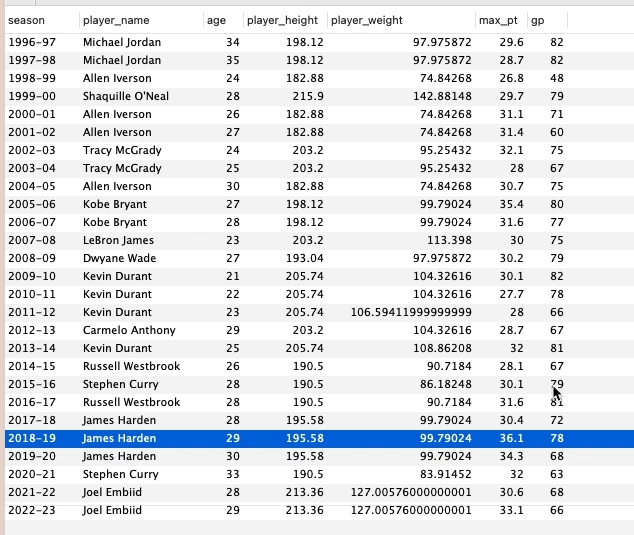 | season | player_name | age | player_height | player_weight | max_pt | gp |
|---|---|---|---|---|---|---|
| 1996-97 | Michael Jordan | 34 | 198.12 | 97.975872 | 29.6 | 82 |
| 1997-98 | Michael Jordan | 35 | 198.12 | 97.975872 | 28.7 | 82 |
| 1998-99 | Allen Iverson | 24 | 182.88 | 74.84268 | 26.8 | 48 |
| 1999-00 | Shaquille O'Neal | 28 | 215.9 | 142.88148 | 29.7 | 79 |
| 2000-01 | Allen Iverson | 26 | 182.88 | 74.84268 | 31.1 | 71 |
| 2001-02 | Allen Iverson | 27 | 182.88 | 74.84268 | 31.4 | 60 |
| 2002-03 | Tracy McGrady | 24 | 203.2 | 95.25432 | 32.1 | 75 |
| 2003-04 | Tracy McGrady | 25 | 203.2 | 95.25432 | 28 | 67 |
| 2004-05 | Allen Iverson | 30 | 182.88 | 74.84268 | 30.7 | 75 |
| 2005-06 | Kobe Bryant | 27 | 198.12 | 99.79024 | 35.4 | 80 |
| 2006-07 | Kobe Bryant | 28 | 198.12 | 99.79024 | 31.6 | 77 |
| 2007-08 | LeBron James | 23 | 203.2 | 113.398 | 30 | 75 |
| 2008-09 | Dwyane Wade | 27 | 193.04 | 97.975872 | 30.2 | 79 |
| 2009-10 | Kevin Durant | 21 | 205.74 | 104.32616 | 30.1 | 82 |
| 2010-11 | Kevin Durant | 22 | 205.74 | 104.32616 | 27.7 | 78 |
| 2011-12 | Kevin Durant | 23 | 205.74 | 106.59411999999999 | 28 | 66 |
| 2012-13 | Carmelo Anthony | 29 | 203.2 | 104.32616 | 28.7 | 67 |
| 2013-14 | Kevin Durant | 25 | 205.74 | 108.86208 | 32 | 81 |
| 2014-15 | Russell Westbrook | 26 | 190.5 | 90.7184 | 28.1 | 67 |
| 2015-16 | Stephen Curry | 28 | 190.5 | 86.18248 | 30.1 | 79 |
| 2016-17 | Russell Westbrook | 28 | 190.5 | 90.7184 | 31.6 | 81 |
| 2017-18 | James Harden | 28 | 195.58 | 99.79024 | 30.4 | 72 |
| 2018-19 | James Harden | 29 | 195.58 | 99.79024 | 36.1 | 78 |
| 2019-20 | James Harden | 30 | 195.58 | 99.79024 | 34.3 | 68 |
| 2020-21 | Stephen Curry | 33 | 190.5 | 83.91452 | 32 | 63 |
| 2021-22 | Joel Embiid | 28 | 213.36 | 127.00576000000001 | 30.6 | 68 |
| 2022-23 | Joel Embiid | 29 | 213.36 | 127.00576000000001 | 33.1 | 66 |